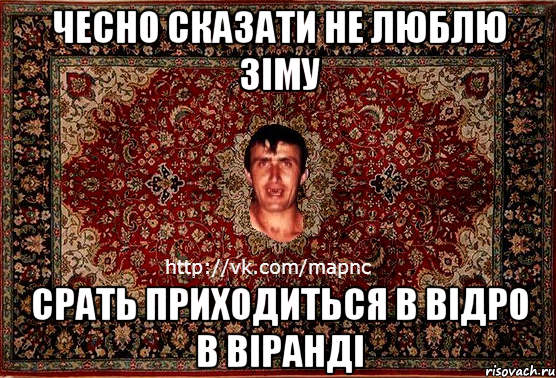 ЧЕСНО СКАЗАТИ НЕ ЛЮБЛЮ ЗІМУ

http://vk.com/mapnc

СРАТЬ ПРИХОДИТЬСЯ В ВІДРО В ВІРАНДІ

risovach.ru